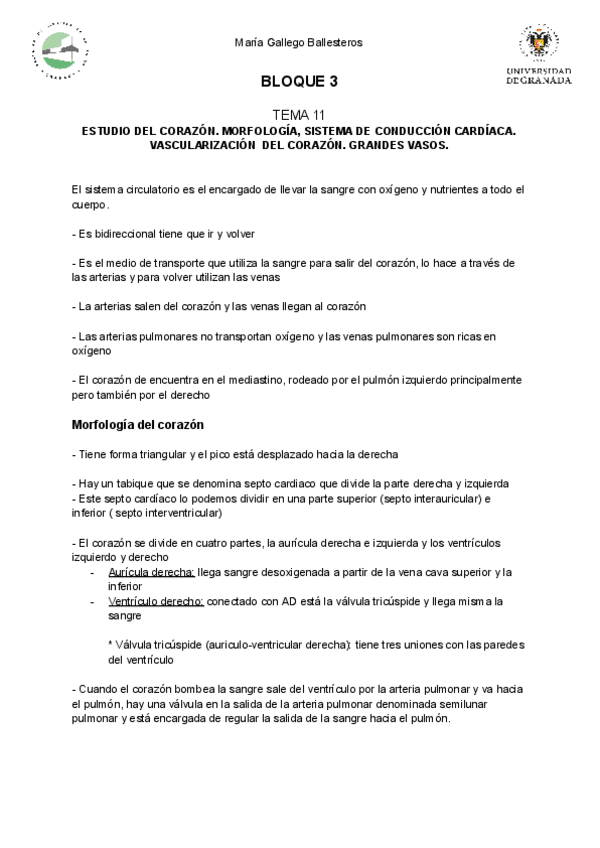 María Gallego Ballesteros

UNIVERSIDAD DE GRANADA

BLOQUE 3

TEMA 11
ESTUDIO DEL CORAZÓN. MORFOLOGÍA, SISTEMA DE CONDUCCIÓN CARDÍACA. VASCULARIZACIÓN DEL CORAZÓN. GRANDES VASOS.

El sistema circulatorio es el encargado de llevar la sangre con oxígeno y nutrientes a todo el cuerpo.

- Es bidireccional tiene que ir y volver

- Es el medio de transporte que utiliza la sangre para salir del corazón, lo hace a través de las arterias y para volver utilizan las venas

- La arterias salen del corazón y las venas llegan al corazón

- Las arterias pulmonares no transportan oxígeno y las venas pulmonares son ricas en oxígeno

- El corazón de encuentra en el mediastino, rodeado por el pulmón izquierdo principalmente pero también por el derecho

Morfología del corazón

- Tiene forma triangular y el pico está desplazado hacia la derecha

- Hay un tabique que se denomina septo cardiaco que divide la parte derecha y izquierda
- Este septo cardíaco lo podemos dividir en una parte superior (septo interauricular) e inferior ( septo interventricular)

- El corazón se divide en cuatro partes, la aurícula derecha e izquierda y los ventrículos izquierdo y derecho
- Aurícula derecha: llega sangre desoxigenada a partir de la vena cava superior y la inferior
- Ventrículo derecho: conectado con AD está la válvula tricúspide y llega misma la sangre

* Válvula tricúspide (auriculo-ventricular derecha): tiene tres uniones con las paredes del ventrículo

- Cuando el corazón bombea la sangre sale del ventrículo por la arteria pulmonar y va hacia el pulmón, hay una válvula en la salida de la arteria pulmonar denominada semilunar pulmonar y está encargada de regular la salida de la sangre hacia el pulmón.